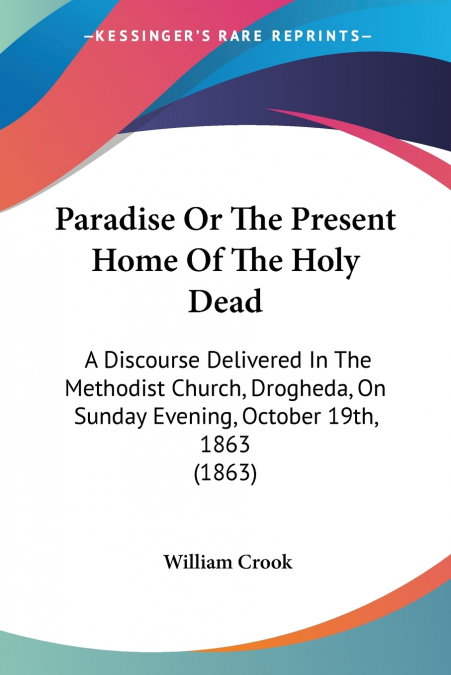 —KESSINGER'S RARE REPRINTS—

Paradise Or The Present Home Of The Holy Dead

A Discourse Delivered In The Methodist Church, Drogheda, On Sunday Evening, October 19th, 1863
(1863)

William Crook